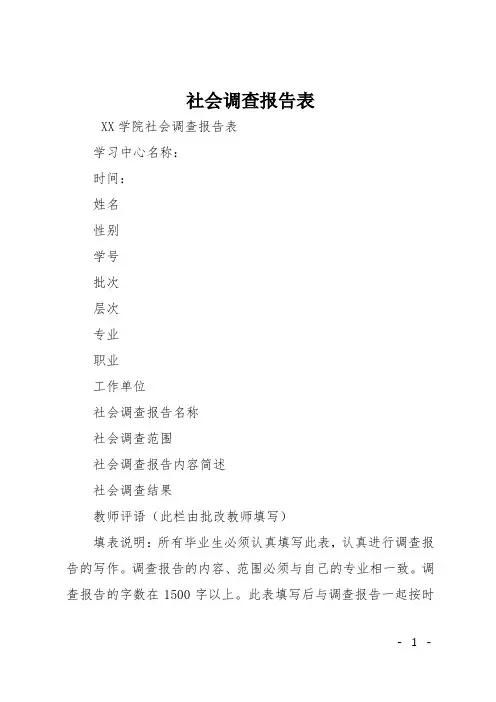 社会调查报告表

XX 学院社会调查报告表

学习中心名称：

时间：

姓名

性别

学号

批次

层次

专业

职业

工作单位

社会调查报告名称

社会调查范围

社会调查报告内容简述

社会调查结果

教师评语（此栏由批改教师填写）

填表说明：所有毕业生必须认真填写此表，认真进行调查报告的写作。调查报告的内容、范围必须与自己的专业相一致。调查报告的字数在 1500 字以上。此表填写后与调查报告一起按时

- 1 -